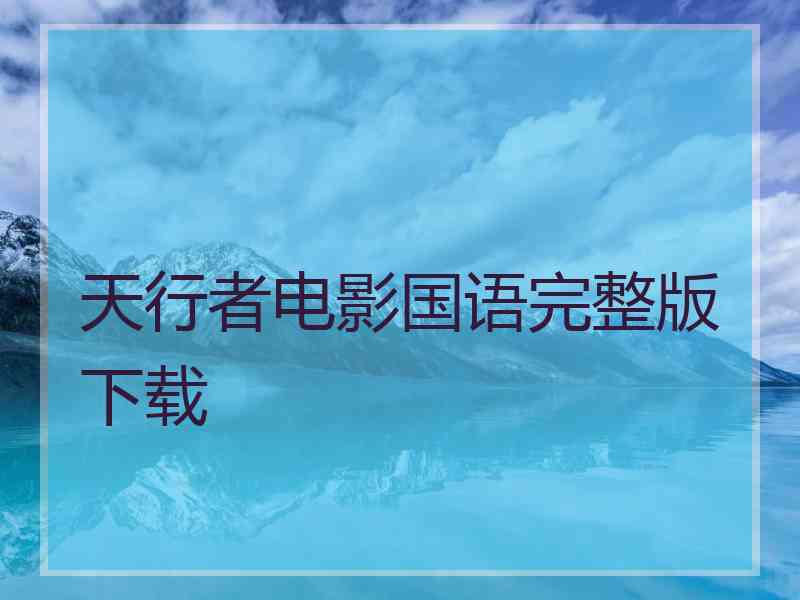 天行者电影国语完整版下载